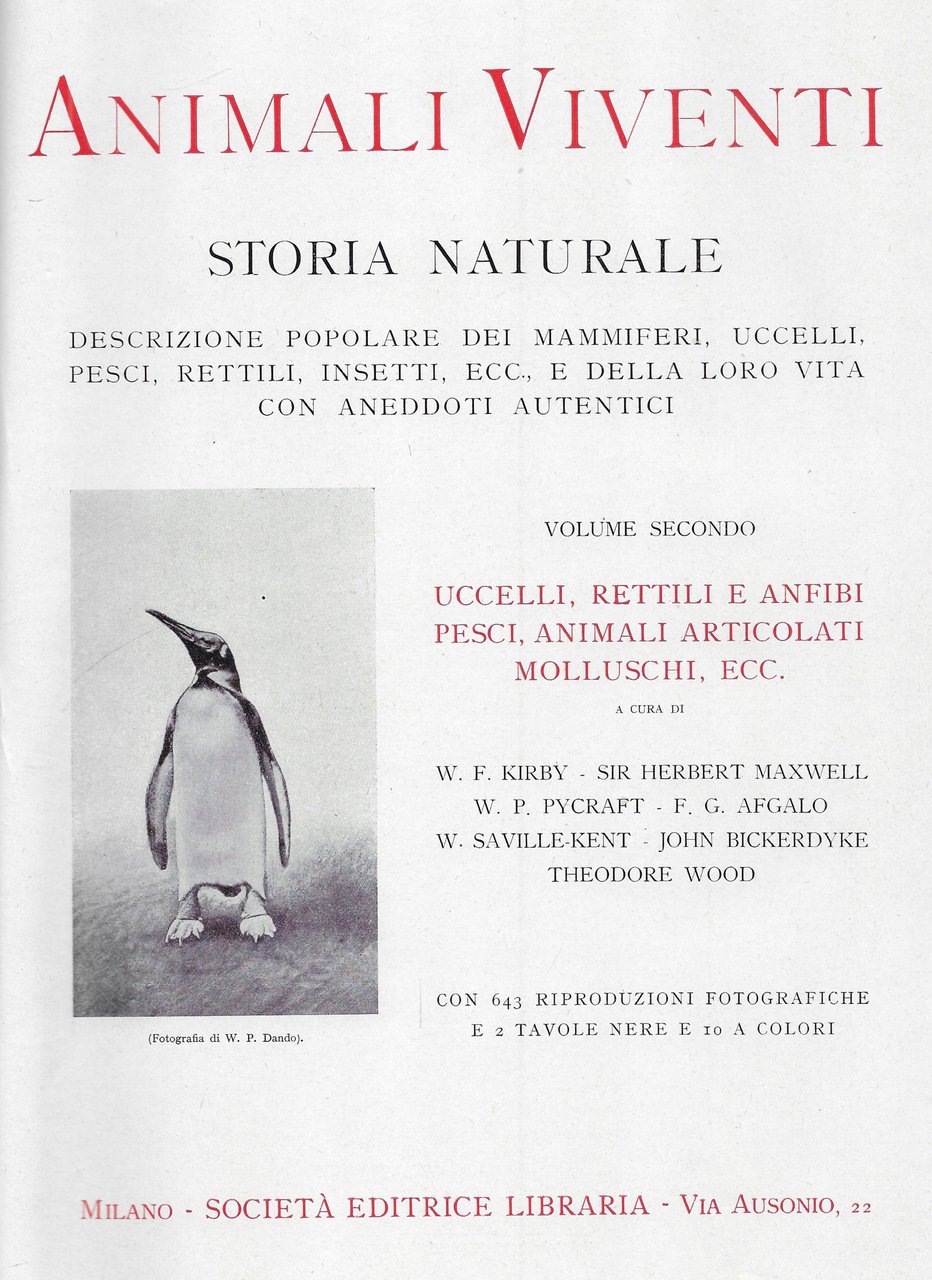 ANIMALI VIVENTI

STORIA NATURALE

DESCRIZIONE POPOLARE DEI MAMMIFERI, UCCELLI, PESCI, RETTILI, INSETTI, ECC., E DELLA LORO VITA CON ANEDDOTI AUTENTICI

(Fotografia di W. P. Dando).

VOLUME SECONDO

UCCELLI, RETTILI E ANFIBI
PESCI, ANIMALI ARTICOLATI
MOLLUSCHI, ECC.

A CURA DI

W. F. KIRBY - SIR HERBERT MAXWELL
W. P. PYCRAFT - F. G. AFGALO
W. SAVILLE-KENT - JOHN BICKERDYKE
THEODORE WOOD

CON 643 RIPRODUZIONI FOTOGRAFICHE E 2 TAVOLE NERE E 10 A COLORI

MILANO - SOCIETÀ EDITRICE LIBRARIA - VIA AUSONIO, 22